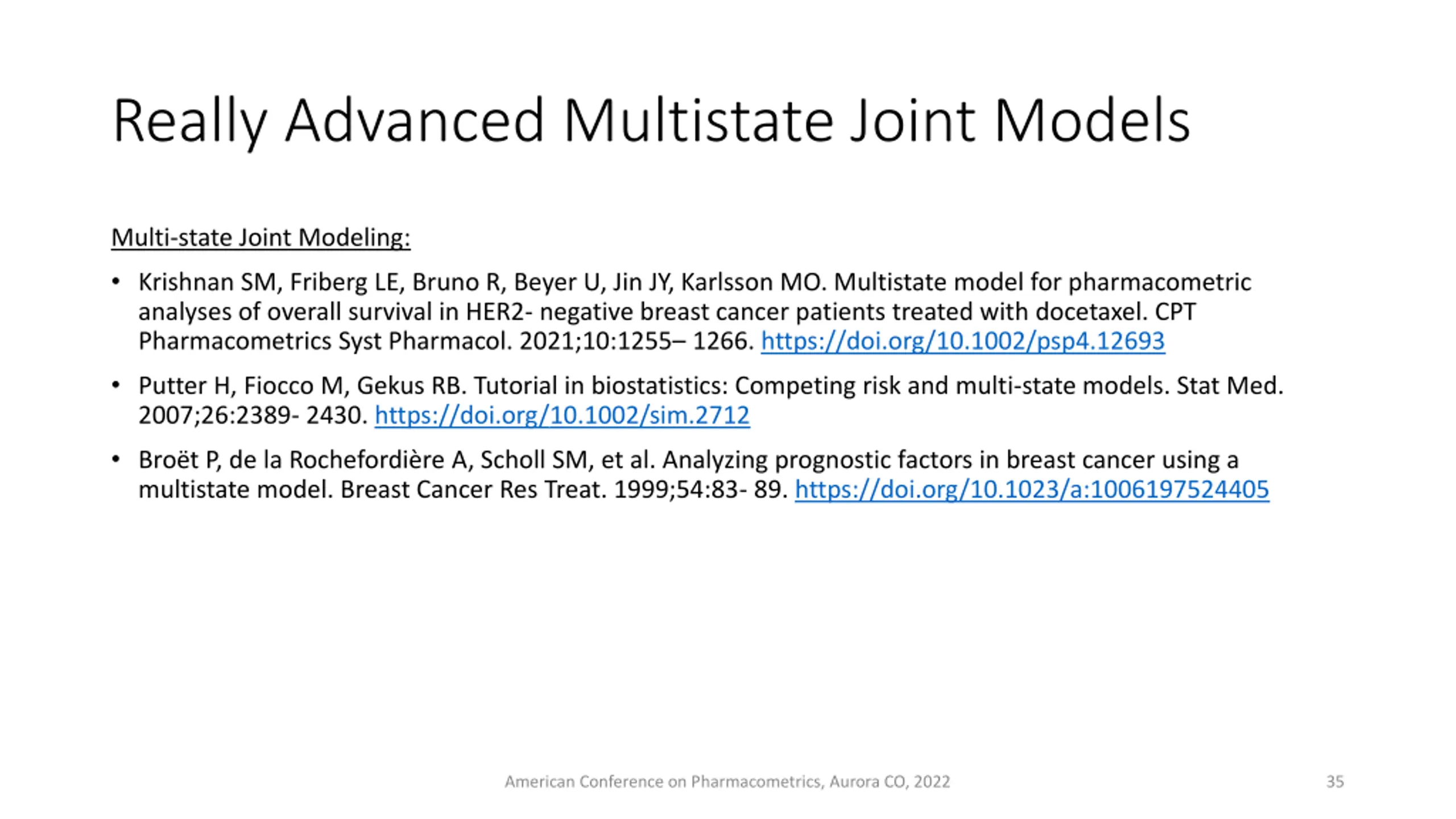 Really Advanced Multistate Joint Models

Multi-state Joint Modeling:

• Krishnan SM, Friberg LE, Bruno R, Beyer U, Jin JY, Karlsson MO. Multistate model for pharmacometric analyses of overall survival in HER2- negative breast cancer patients treated with docetaxel. CPT Pharmacometrics Syst Pharmacol. 2021;10:1255– 1266. https://doi.org/10.1002/psp4.12693

• Putter H, Fiocco M, Gekus RB. Tutorial in biostatistics: Competing risk and multi-state models. Stat Med. 2007;26:2389- 2430. https://doi.org/10.1002/sim.2712

• Broët P, de la Rochefordière A, Scholl SM, et al. Analyzing prognostic factors in breast cancer using a multistate model. Breast Cancer Res Treat. 1999;54:83- 89. https://doi.org/10.1023/a:1006197524405

American Conference on Pharmacometrics, Aurora CO, 2022

35